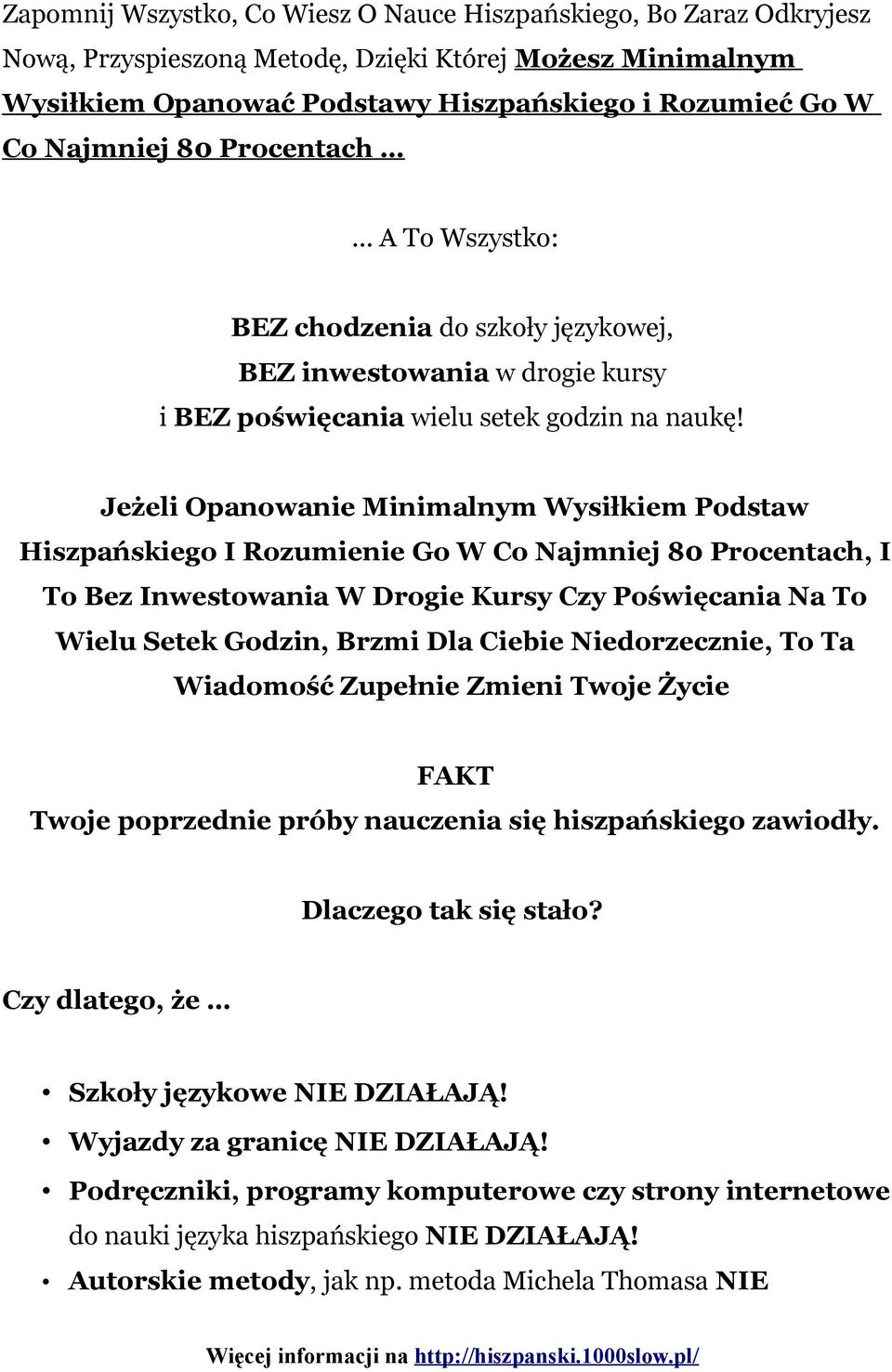 Zapomnij Wszystko, Co Wiesz O Nauce Hiszpańskiego, Bo Zaraz Odkryjesz Nową, Przyspieszoną Metodę, Dzięki Której Możesz Minimalnym Wysiłkiem Opanować Podstawy Hiszpańskiego i Rozumieć Go W Co Najmniej 80 Procentach ...

... A To Wszystko:

BEZ chodzenia do szkoły językowej,
BEZ inwestowania w drogie kursy
i BEZ poświęcania wielu setek godzin na naukę!

Jeżeli Opanowanie Minimalnym Wysiłkiem Podstaw Hiszpańskiego I Rozumienie Go W Co Najmniej 80 Procentach, I To Bez Inwestowania W Drogie Kursy Czy Poświęcania Na To Wielu Setek Godzin, Brzmi Dla Ciebie Niedorzecznie, To Ta Wiadomość Zupełnie Zmieni Twoje Życie

FAKT
Twoje poprzednie próby nauczenia się hiszpańskiego zawiodły.

Dlaczego tak się stało?

Czy dlatego, że ...

• Szkoły językowe NIE DZIAŁAJĄ!
• Wyjazdy za granicę NIE DZIAŁAJĄ!
• Podręczniki, programy komputerowe czy strony internetowe do nauki języka hiszpańskiego NIE DZIAŁAJĄ!
• Autorskie metody, jak np. metoda Michela Thomasa NIE

Więcej informacji na http://hiszpanski.1000slow.pl/